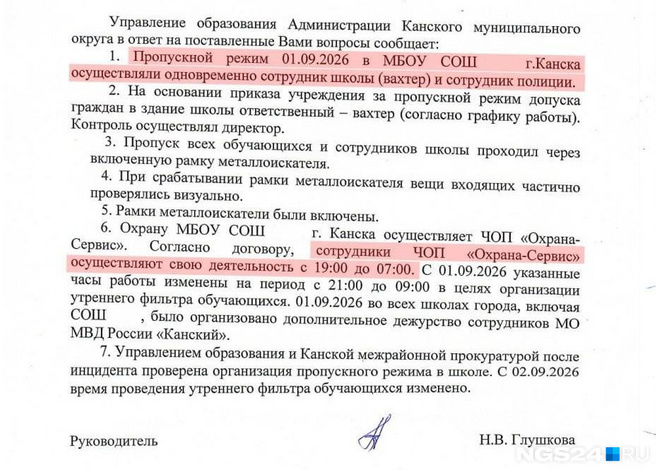 Управление образования Администрации Канского муниципального округа в ответ на поставленные Вами вопросы сообщает:

1. Пропускной режим 01.09.2026 в МБОУ СОШ г.Канска осуществляли одновременно сотрудник школы (вахтер) и сотрудник полиции.

2. На основании приказа учреждения за пропускной режим допуска граждан в здание школы ответственный – вахтер (согласно графику работы). Контроль осуществлял директор.

3. Пропуск всех обучающихся и сотрудников школы проходил через включенную рамку металлоискателя.

4. При срабатывании рамки металлоискателя вещи входящих частично проверялись визуально.

5. Рамки металлоискатели были включены.

6. Охрану МБОУ СОШ г. Канска осуществляет ЧОП «Охрана-Сервис». Согласно договору, сотрудники ЧОП «Охрана-Сервис» осуществляют свою деятельность с 19:00 до 07:00. С 01.09.2026 указанные часы работы изменены на период с 21:00 до 09:00 в целях организации утреннего фильтра обучающихся. 01.09.2026 во всех школах города, включая СОШ , было организовано дополнительное дежурство сотрудников МО МВД России «Канский».

7. Управлением образования и Канской межрайонной прокуратурой после инцидента проверена организация пропускного режима в школе. С 02.09.2026 время проведения утреннего фильтра обучающихся изменено.

Руководитель Н.В. Глушкова

NGS24.RU